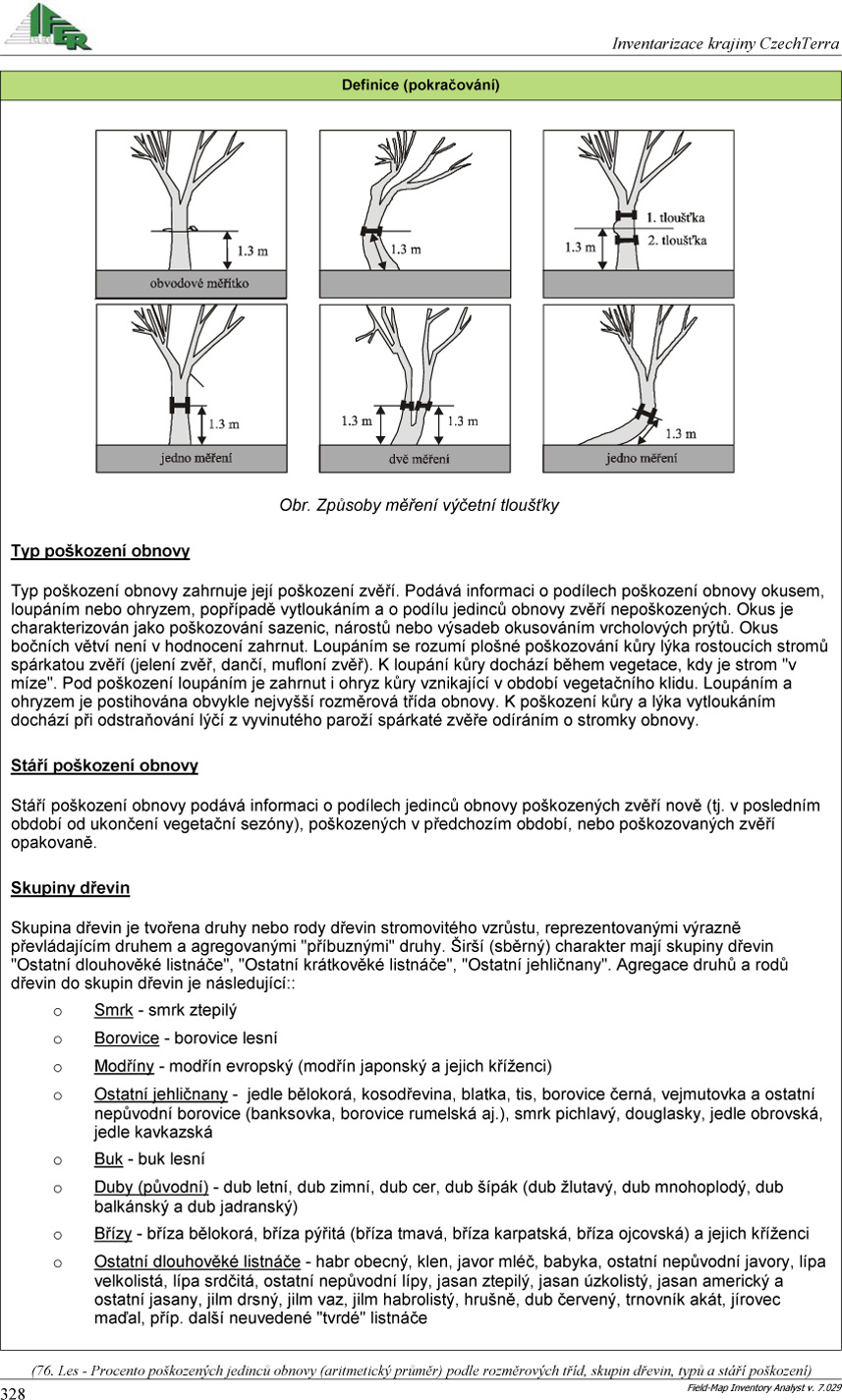 IFER

Inventarizace krajiny CzechTerra

Definice (pokračování)

1.3 m

obvodové měřítko

1.3 m

1. tloušťka

2. tloušťka

1.3 m

1.3 m

jedno měření

1.3 m

1.3 m

dvě měření

1.3 m

jedno měření

Obr. Způsoby měření výčetní tloušťky

Typ poškození obnovy

Typ poškození obnovy zahrnuje její poškození zvěří. Podává informaci o podílech poškození obnovy okusem, loupáním nebo ohryzem, popřípadě vytloukáním a o podílu jedinců obnovy zvěří nepoškozených. Okus je charakterizován jako poškozování sazenic, nárostů nebo výsadeb okusováním vrcholových prýtů. Okus bočních větví není v hodnocení zahrnut. Loupáním se rozumí plošné poškozování kůry lýka rostoucích stromů spárkatou zvěří (jelení zvěř, dančí, mufloní zvěř). K loupání kůry dochází během vegetace, kdy je strom "v míze". Pod poškození loupáním je zahrnut i ohryz kůry vznikající v období vegetačního klidu. Loupáním a ohryzem je postihována obvykle nejvyšší rozměrová třída obnovy. K poškození kůry a lýka vytloukáním dochází při odstraňování lýčí z vyvinutého paroží spárkaté zvěře odíráním o stromky obnovy.

Stáří poškození obnovy

Stáří poškození obnovy podává informaci o podílech jedinců obnovy poškozených zvěří nově (tj. v posledním období od ukončení vegetační sezóny), poškozených v předchozím období, nebo poškozovaných zvěří opakovaně.

Skupiny dřevin

Skupina dřevin je tvořena druhy nebo rody dřevin stromovitého vzrůstu, reprezentovanými výrazně převládajícím druhem a agregovanými "příbuznými" druhy. Širší (sběrný) charakter mají skupiny dřevin "Ostatní dlouhověké listnáče", "Ostatní krátkověké listnáče", "Ostatní jehličnany". Agregace druhů a rodů dřevin do skupin dřevin je následující::

o Smrk - smrk ztepilý

o Borovice - borovice lesní

o Modříny - modřín evropský (modřín japonský a jejich kříženci)

o Ostatní jehličnany - jedle bělokorá, kosodřevina, blatka, tis, borovice černá, vejmutovka a ostatní nepůvodní borovice (banksovka, borovice rumelská aj.), smrk pichlavý, douglasky, jedle obrovská, jedle kavkazská

o Buk - buk lesní

o Duby (původní) - dub letní, dub zimní, dub cer, dub šípák (dub žlutavý, dub mnohoplodý, dub balkánský a dub jadranský)

o Břízy - bříza bělokorá, bříza pýřitá (bříza tmavá, bříza karpatská, bříza ojcovská) a jejich kříženci

o Ostatní dlouhověké listnáče - habr obecný, klen, javor mléč, babyka, ostatní nepůvodní javory, lípa velkolistá, lípa srdčitá, ostatní nepůvodní lípy, jasan ztepilý, jasan úzkolistý, jasan americký a ostatní jasany, jilm drsný, jilm vaz, jilm habrolistý, hrušně, dub červený, trnovník akát, jírovec maďal, příp. další neuvedené "tvrdé" listnáče

(76. Les - Procento poškozených jedinců obnovy (aritmetický průměr) podle rozměrových tříd, skupin dřevin, typů a stáří poškození)

328

Field-Map Inventory Analyst v. 7.029